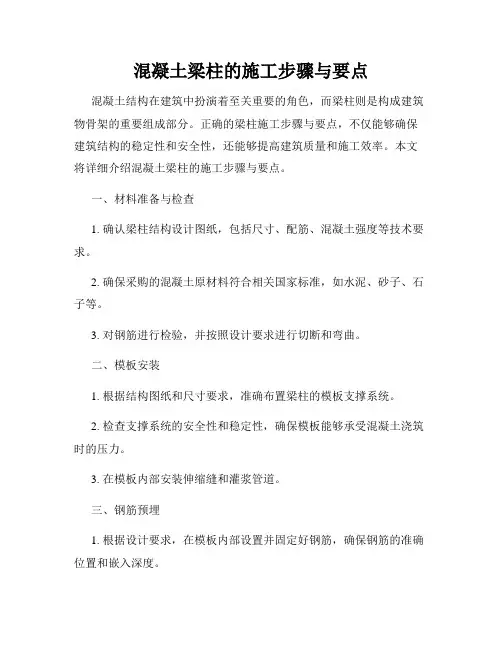 混凝土梁柱的施工步骤与要点

混凝土结构在建筑中扮演着至关重要的角色，而梁柱则是构成建筑物骨架的重要组成部分。正确的梁柱施工步骤与要点，不仅能够确保建筑结构的稳定性和安全性，还能够提高建筑质量和施工效率。本文将详细介绍混凝土梁柱的施工步骤与要点。

一、材料准备与检查

1. 确认梁柱结构设计图纸，包括尺寸、配筋、混凝土强度等技术要求。

2. 确保采购的混凝土原材料符合相关国家标准，如水泥、砂子、石子等。

3. 对钢筋进行检验，并按照设计要求进行切断和弯曲。

二、模板安装

1. 根据结构图纸和尺寸要求，准确布置梁柱的模板支撑系统。

2. 检查支撑系统的安全性和稳定性，确保模板能够承受混凝土浇筑时的压力。

3. 在模板内部安装伸缩缝和灌浆管道。

三、钢筋预埋

1. 根据设计要求，在模板内部设置并固定好钢筋，确保钢筋的准确位置和嵌入深度。